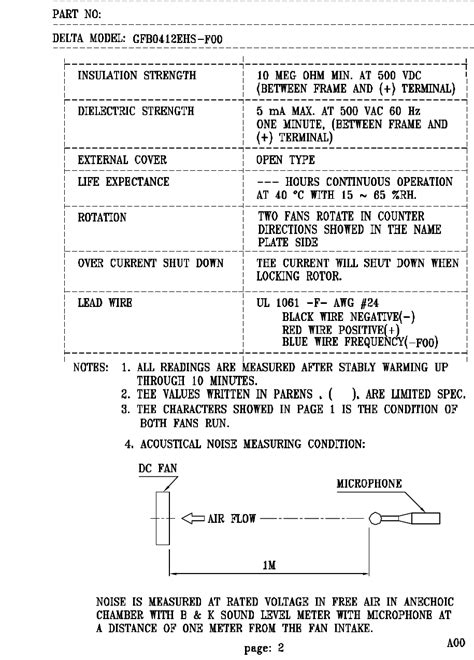 PART NO:

DELTA MODEL: GFB0412EHS-F00

| | |
|---|---|
| INSULATION STRENGTH | 10 MEG OHM MIN. AT 500 VDC (BETWEEN FRAME AND (+) TERMINAL) |
| DIELECTRIC STRENGTH | 5 mA MAX. AT 500 VAC 60 Hz ONE MINUTE, (BETWEEN FRAME AND (+) TERMINAL) |
| EXTERNAL COVER | OPEN TYPE |
| LIFE EXPECTANCE | --- HOURS CONTINUOUS OPERATION AT 40 °C WITH 15 ~ 65 %RH. |
| ROTATION | TWO FANS ROTATE IN COUNTER DIRECTIONS SHOWED IN THE NAME PLATE SIDE |
| OVER CURRENT SHUT DOWN | THE CURRENT WILL SHUT DOWN WHEN LOCKING ROTOR. |
| LEAD WIRE | UL 1061 -F- AWG #24 BLACK WIRE NEGATIVE(-) RED WIRE POSITIVE(+) BLUE WIRE FREQUENCY(-F00) |

NOTES: 1. ALL READINGS ARE MEASURED AFTER STABLY WARMING UP THROUGH 10 MINUTES.
2. THE VALUES WRITTEN IN PARENS , ( ), ARE LIMITED SPEC.
3. THE CHARACTERS SHOWED IN PAGE 1 IS THE CONDITION OF BOTH FANS RUN.

4. ACOUSTICAL NOISE MEASURING CONDITION:

DC FAN

MICROPHONE

AIR FLOW

1M

NOISE IS MEASURED AT RATED VOLTAGE IN FREE AIR IN ANECHOIC CHAMBER WITH B & K SOUND LEVEL METER WITH MICROPHONE AT A DISTANCE OF ONE METER FROM THE FAN INTAKE.

page: 2

A00